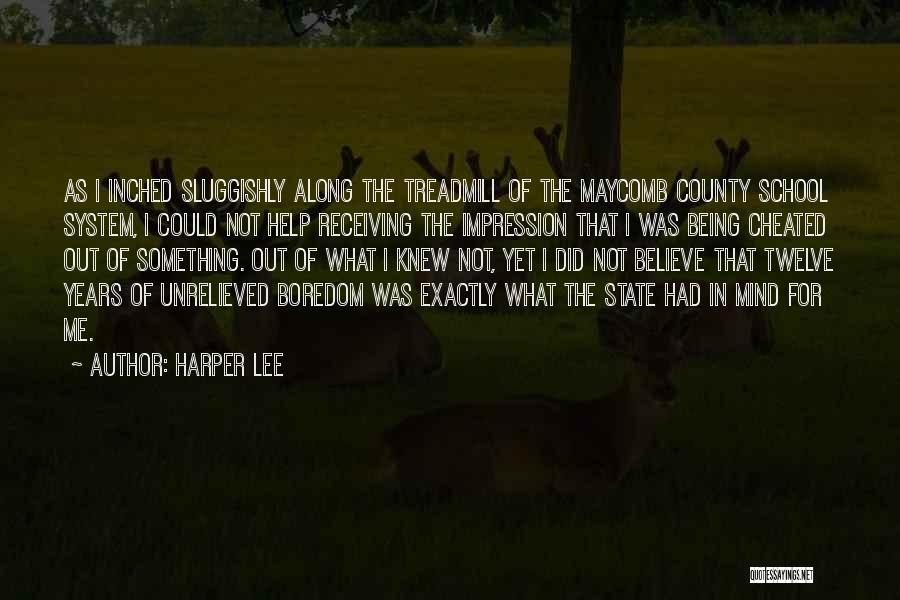 AS I INCHED SLUGGISHLY ALONG THE TREADMILL OF THE MAYCOMB COUNTY SCHOOL SYSTEM, I COULD NOT HELP RECEIVING THE IMPRESSION THAT I WAS BEING CHEATED OUT OF SOMETHING. OUT OF WHAT I KNEW NOT, YET I DID NOT BELIEVE THAT TWELVE YEARS OF UNRELIEVED BOREDOM WAS EXACTLY WHAT THE STATE HAD IN MIND FOR ME.

~ AUTHOR: HARPER LEE

QUOTESSAYINGS.NET